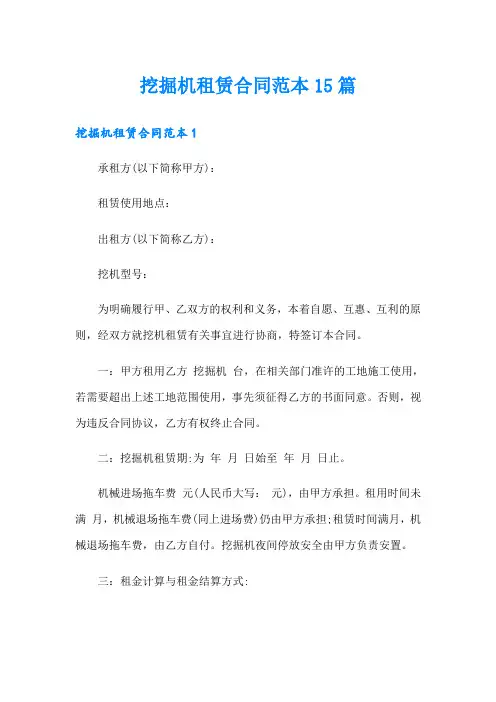 挖掘机租赁合同范本15篇

挖掘机租赁合同范本1

承租方(以下简称甲方)：

租赁使用地点：

出租方(以下简称乙方)：

挖机型号：

为明确履行甲、乙双方的权利和义务，本着自愿、互惠、互利的原则，经双方就挖机租赁有关事宜进行协商，特签订本合同。

一：甲方租用乙方 挖掘机 台，在相关部门准许的工地施工使用，若需要超出上述工地范围使用，事先须征得乙方的书面同意。否则，视为违反合同协议，乙方有权终止合同。

二：挖掘机租赁期:为 年 月 日始至 年 月 日止。

机械进场拖车费 元(人民币大写： 元)，由甲方承担。租用时间未满 月，机械退场拖车费(同上进场费)仍由甲方承担;租赁时间满月，机械退场拖车费，由乙方自付。挖掘机夜间停放安全由甲方负责安置。

三：租金计算与租金结算方式: